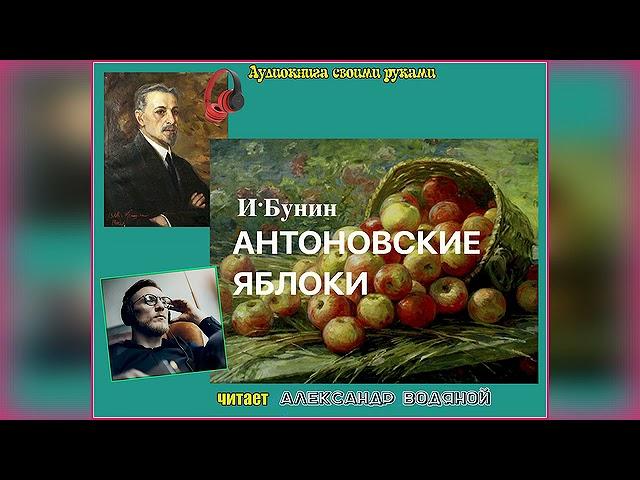 Аудиокнига своими руками

И·Бунин
АНТОНОВСКИЕ ЯБЛОКИ

читает АЛЕКСАНДР ВОДЯНОЙ